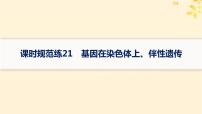 课时规范练21　基因在染色体上、伴性遗传